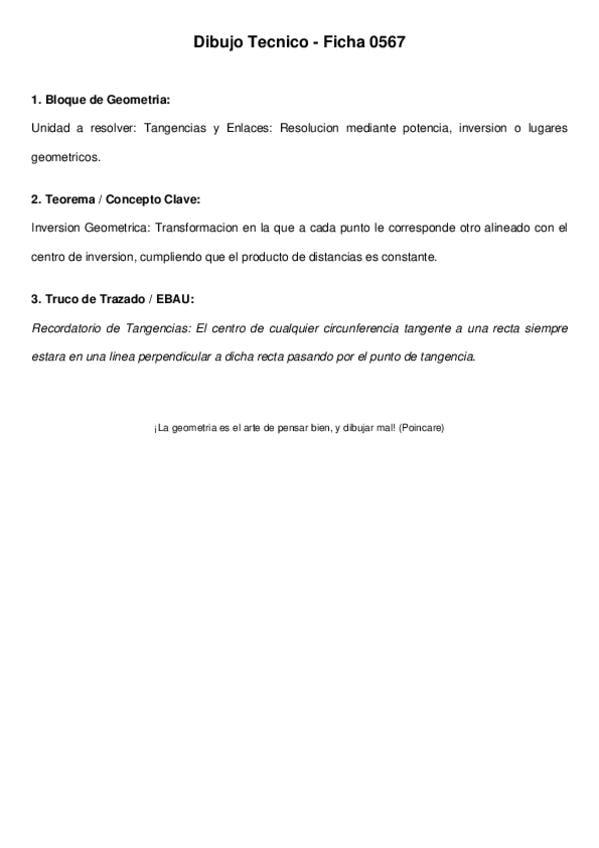 Dibujo Tecnico - Ficha 0567

1. Bloque de Geometria:

Unidad a resolver: Tangencias y Enlaces: Resolucion mediante potencia, inversion o lugares geometricos.

2. Teorema / Concepto Clave:

Inversion Geometrica: Transformacion en la que a cada punto le corresponde otro alineado con el centro de inversion, cumpliendo que el producto de distancias es constante.

3. Truco de Trazado / EBAU:

Recordatorio de Tangencias: El centro de cualquier circunferencia tangente a una recta siempre estara en una linea perpendicular a dicha recta pasando por el punto de tangencia.

¡La geometria es el arte de pensar bien, y dibujar mal! (Poincare)